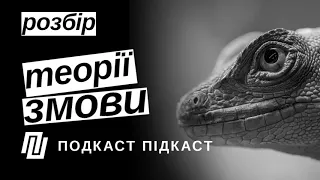 розбір

теорії змови

ПОДКАСТ ПІДКАСТ